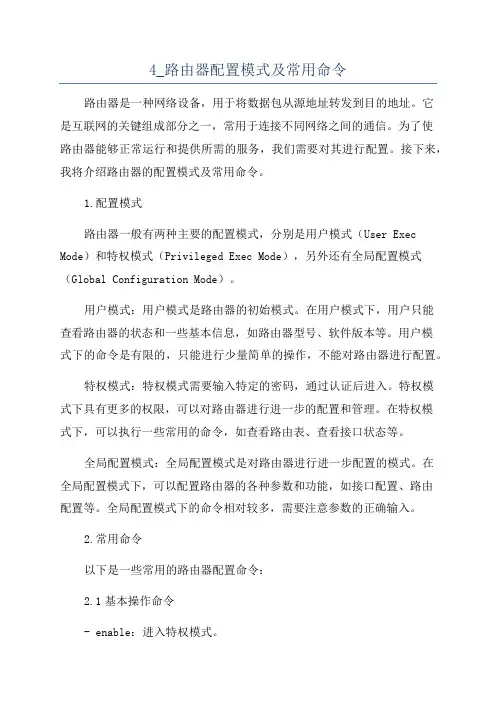 4_路由器配置模式及常用命令

路由器是一种网络设备，用于将数据包从源地址转发到目的地址。它是互联网的关键组成部分之一，常用于连接不同网络之间的通信。为了使路由器能够正常运行和提供所需的服务，我们需要对其进行配置。接下来，我将介绍路由器的配置模式及常用命令。

1.配置模式

路由器一般有两种主要的配置模式，分别是用户模式（User Exec Mode）和特权模式（Privileged Exec Mode），另外还有全局配置模式（Global Configuration Mode）。

用户模式：用户模式是路由器的初始模式。在用户模式下，用户只能查看路由器的状态和一些基本信息，如路由器型号、软件版本等。用户模式下的命令是有限的，只能进行少量简单的操作，不能对路由器进行配置。

特权模式：特权模式需要输入特定的密码，通过认证后进入。特权模式下具有更多的权限，可以对路由器进行进一步的配置和管理。在特权模式下，可以执行一些常用的命令，如查看路由表、查看接口状态等。

全局配置模式：全局配置模式是对路由器进行进一步配置的模式。在全局配置模式下，可以配置路由器的各种参数和功能，如接口配置、路由配置等。全局配置模式下的命令相对较多，需要注意参数的正确输入。

2.常用命令

以下是一些常用的路由器配置命令：

2.1 基本操作命令

- enable：进入特权模式。